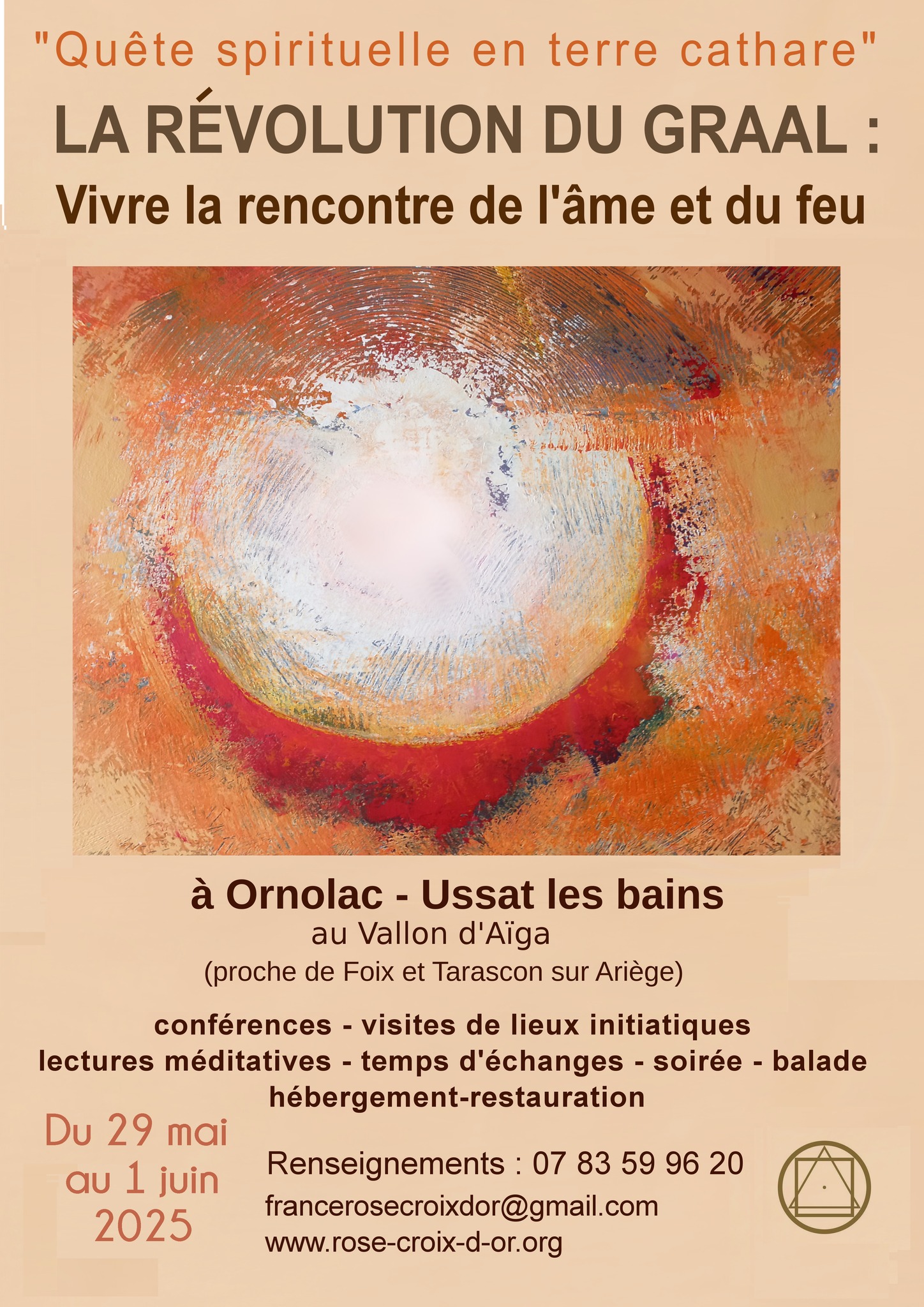 "Quête spirituelle en terre cathare"

LA RÉVOLUTION DU GRAAL :
Vivre la rencontre de l'âme et du feu

à Ornolac - Ussat les bains
au Vallon d'Aïga
(proche de Foix et Tarascon sur Ariège)

conférences - visites de lieux initiatiques
lectures méditatives - temps d'échanges - soirée - balade
hébergement-restauration

Du 29 mai
au 1 juin
2025

Renseignements : 07 83 59 96 20
francerosecroixdor@gmail.com
www.rose-croix-d-or.org